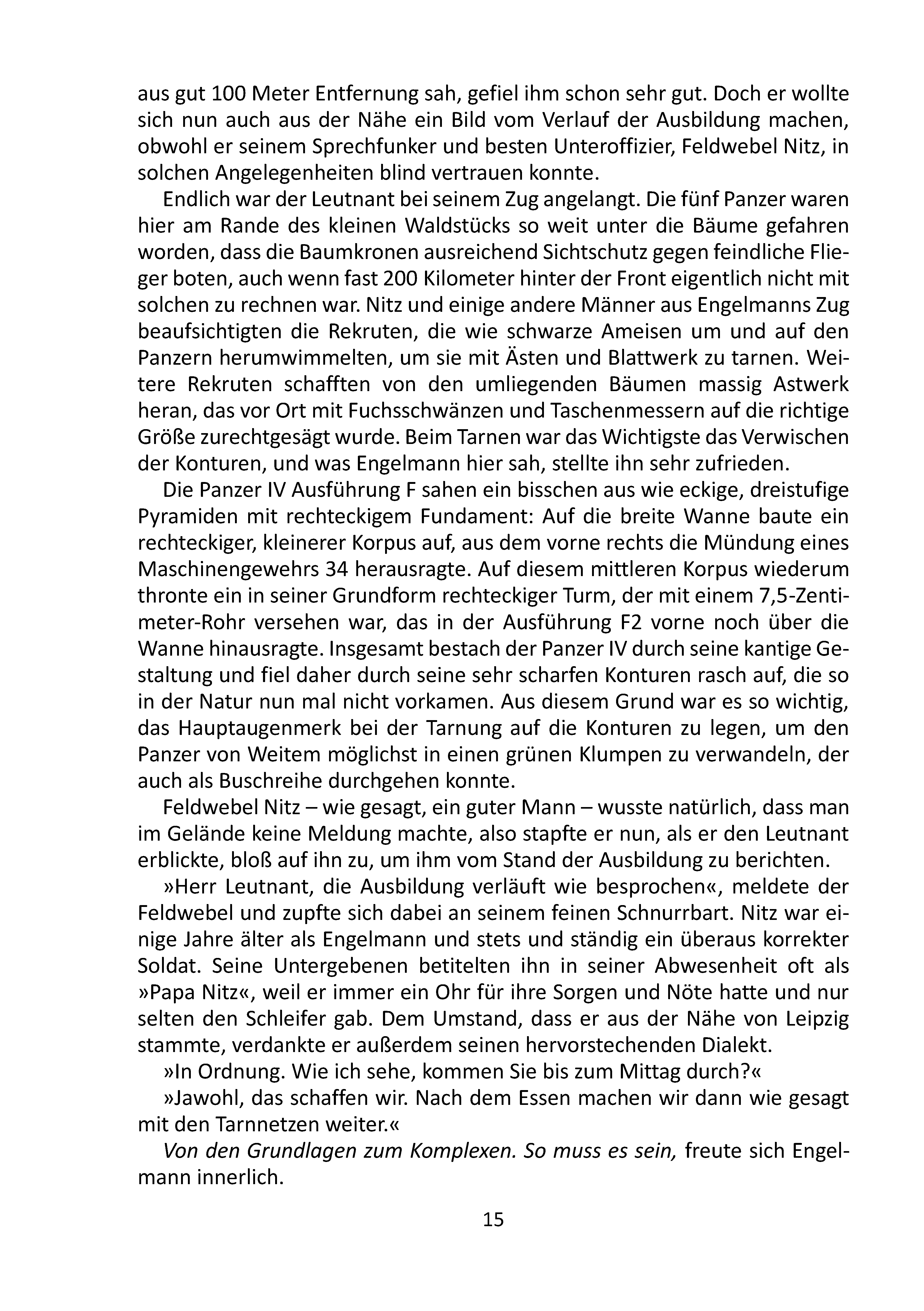 aus gut 100 Meter Entfernung sah, gefiel ihm schon sehr gut. Doch er wollte sich nun auch aus der Nähe ein Bild vom Verlauf der Ausbildung machen, obwohl er seinem Sprechfunker und besten Unteroffizier, Feldwebel Nitz, in solchen Angelegenheiten blind vertrauen konnte.

Endlich war der Leutnant bei seinem Zug angelangt. Die fünf Panzer waren hier am Rande des kleinen Waldstücks so weit unter die Bäume gefahren worden, dass die Baumkronen ausreichend Sichtschutz gegen feindliche Flieger boten, auch wenn fast 200 Kilometer hinter der Front eigentlich nicht mit solchen zu rechnen war. Nitz und einige andere Männer aus Engelmanns Zug beaufsichtigten die Rekruten, die wie schwarze Ameisen um und auf den Panzern herumwimmelten, um sie mit Ästen und Blattwerk zu tarnen. Weitere Rekruten schafften von den umliegenden Bäumen massig Astwerk heran, das vor Ort mit Fuchsschwänzen und Taschenmessern auf die richtige Größe zurechtgesägt wurde. Beim Tarnen war das Wichtigste das Verwischen der Konturen, und was Engelmann hier sah, stellte ihn sehr zufrieden.

Die Panzer IV Ausführung F sahen ein bisschen aus wie eckige, dreistufige Pyramiden mit rechteckigem Fundament: Auf die breite Wanne baute ein rechteckiger, kleinerer Korpus auf, aus dem vorne rechts die Mündung eines Maschinengewehrs 34 herausragte. Auf diesem mittleren Korpus wiederum thronte ein in seiner Grundform rechteckiger Turm, der mit einem 7,5-Zentimeter-Rohr versehen war, das in der Ausführung F2 vorne noch über die Wanne hinausragte. Insgesamt bestach der Panzer IV durch seine kantige Gestaltung und fiel daher durch seine sehr scharfen Konturen rasch auf, die so in der Natur nun mal nicht vorkamen. Aus diesem Grund war es so wichtig, das Hauptaugenmerk bei der Tarnung auf die Konturen zu legen, um den Panzer von Weitem möglichst in einen grünen Klumpen zu verwandeln, der auch als Buschreihe durchgehen konnte.

Feldwebel Nitz – wie gesagt, ein guter Mann – wusste natürlich, dass man im Gelände keine Meldung machte, also stapfte er nun, als er den Leutnant erblickte, bloß auf ihn zu, um ihm vom Stand der Ausbildung zu berichten.

»Herr Leutnant, die Ausbildung verläuft wie besprochen«, meldete der Feldwebel und zupfte sich dabei an seinem feinen Schnurrbart. Nitz war einige Jahre älter als Engelmann und stets und ständig ein überaus korrekter Soldat. Seine Untergebenen betitelten ihn in seiner Abwesenheit oft als »Papa Nitz«, weil er immer ein Ohr für ihre Sorgen und Nöte hatte und nur selten den Schleifer gab. Dem Umstand, dass er aus der Nähe von Leipzig stammte, verdankte er außerdem seinen hervorstechenden Dialekt.

»In Ordnung. Wie ich sehe, kommen Sie bis zum Mittag durch?«

»Jawohl, das schaffen wir. Nach dem Essen machen wir dann wie gesagt mit den Tarnnetzen weiter.«

Von den Grundlagen zum Komplexen. So muss es sein, freute sich Engelmann innerlich.

15